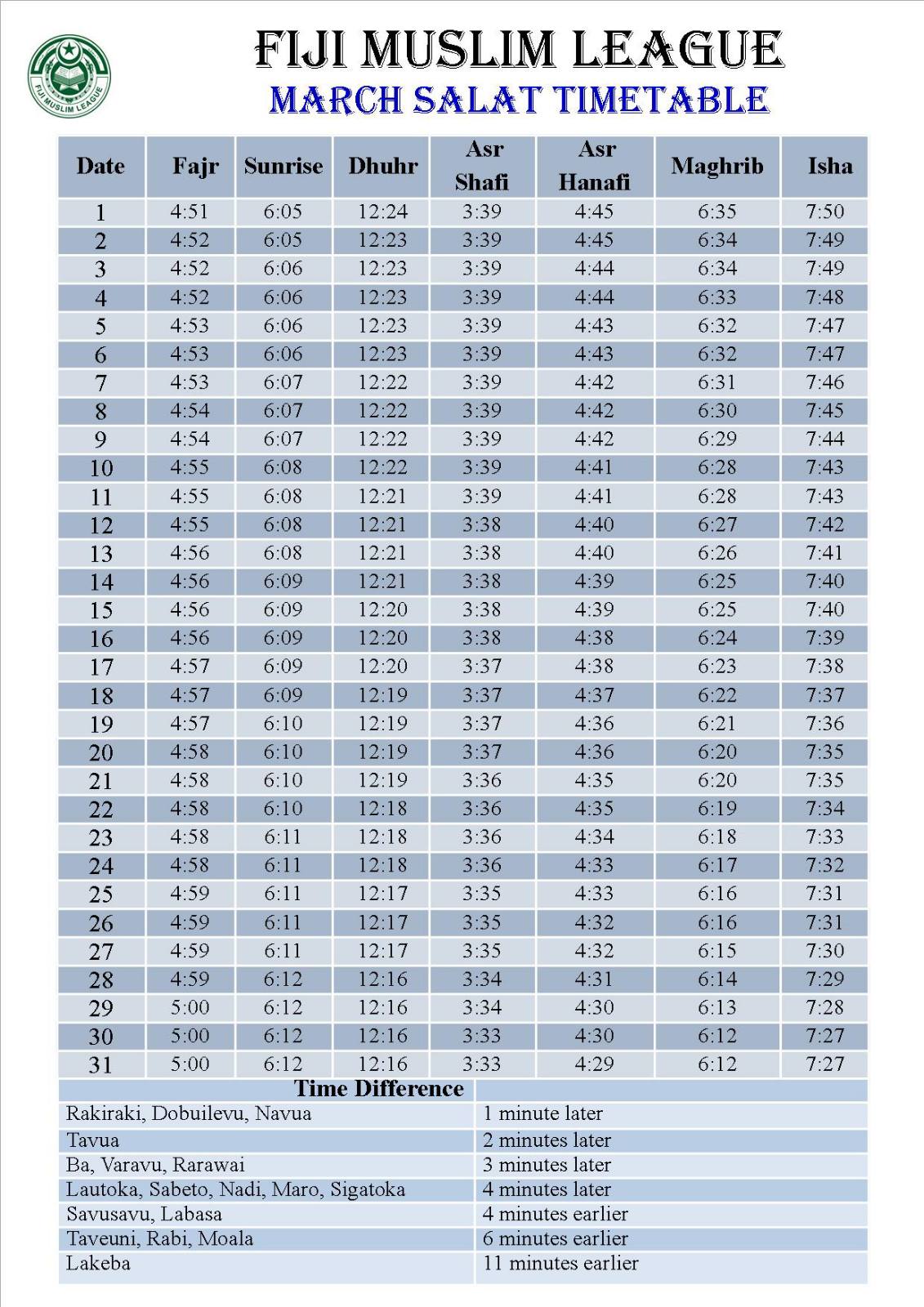 FIJI MUSLIM LEAGUE

FIJI MUSLIM LEAGUE
MARCH SALAT TIMETABLE

| Date | Fajr | Sunrise | Dhuhr | Asr Shafi | Asr Hanafi | Maghrib | Isha |
|---|---|---|---|---|---|---|---|
| 1 | 4:51 | 6:05 | 12:24 | 3:39 | 4:45 | 6:35 | 7:50 |
| 2 | 4:52 | 6:05 | 12:23 | 3:39 | 4:45 | 6:34 | 7:49 |
| 3 | 4:52 | 6:06 | 12:23 | 3:39 | 4:44 | 6:34 | 7:49 |
| 4 | 4:52 | 6:06 | 12:23 | 3:39 | 4:44 | 6:33 | 7:48 |
| 5 | 4:53 | 6:06 | 12:23 | 3:39 | 4:43 | 6:32 | 7:47 |
| 6 | 4:53 | 6:06 | 12:23 | 3:39 | 4:43 | 6:32 | 7:47 |
| 7 | 4:53 | 6:07 | 12:22 | 3:39 | 4:42 | 6:31 | 7:46 |
| 8 | 4:54 | 6:07 | 12:22 | 3:39 | 4:42 | 6:30 | 7:45 |
| 9 | 4:54 | 6:07 | 12:22 | 3:39 | 4:42 | 6:29 | 7:44 |
| 10 | 4:55 | 6:08 | 12:22 | 3:39 | 4:41 | 6:28 | 7:43 |
| 11 | 4:55 | 6:08 | 12:21 | 3:39 | 4:41 | 6:28 | 7:43 |
| 12 | 4:55 | 6:08 | 12:21 | 3:38 | 4:40 | 6:27 | 7:42 |
| 13 | 4:56 | 6:08 | 12:21 | 3:38 | 4:40 | 6:26 | 7:41 |
| 14 | 4:56 | 6:09 | 12:21 | 3:38 | 4:39 | 6:25 | 7:40 |
| 15 | 4:56 | 6:09 | 12:20 | 3:38 | 4:39 | 6:25 | 7:40 |
| 16 | 4:56 | 6:09 | 12:20 | 3:38 | 4:38 | 6:24 | 7:39 |
| 17 | 4:57 | 6:09 | 12:20 | 3:37 | 4:38 | 6:23 | 7:38 |
| 18 | 4:57 | 6:09 | 12:19 | 3:37 | 4:37 | 6:22 | 7:37 |
| 19 | 4:57 | 6:10 | 12:19 | 3:37 | 4:36 | 6:21 | 7:36 |
| 20 | 4:58 | 6:10 | 12:19 | 3:37 | 4:36 | 6:20 | 7:35 |
| 21 | 4:58 | 6:10 | 12:19 | 3:36 | 4:35 | 6:20 | 7:35 |
| 22 | 4:58 | 6:10 | 12:18 | 3:36 | 4:35 | 6:19 | 7:34 |
| 23 | 4:58 | 6:11 | 12:18 | 3:36 | 4:34 | 6:18 | 7:33 |
| 24 | 4:58 | 6:11 | 12:18 | 3:36 | 4:33 | 6:17 | 7:32 |
| 25 | 4:59 | 6:11 | 12:17 | 3:35 | 4:33 | 6:16 | 7:31 |
| 26 | 4:59 | 6:11 | 12:17 | 3:35 | 4:32 | 6:16 | 7:31 |
| 27 | 4:59 | 6:11 | 12:17 | 3:35 | 4:32 | 6:15 | 7:30 |
| 28 | 4:59 | 6:12 | 12:16 | 3:34 | 4:31 | 6:14 | 7:29 |
| 29 | 5:00 | 6:12 | 12:16 | 3:34 | 4:30 | 6:13 | 7:28 |
| 30 | 5:00 | 6:12 | 12:16 | 3:33 | 4:30 | 6:12 | 7:27 |
| 31 | 5:00 | 6:12 | 12:16 | 3:33 | 4:29 | 6:12 | 7:27 |

| Time Difference | |
|---|---|
| Rakiraki, Dobuilevu, Navua | 1 minute later |
| Tavua | 2 minutes later |
| Ba, Varavu, Rarawai | 3 minutes later |
| Lautoka, Sabeto, Nadi, Maro, Sigatoka | 4 minutes later |
| Savusavu, Labasa | 4 minutes earlier |
| Taveuni, Rabi, Moala | 6 minutes earlier |
| Lakeba | 11 minutes earlier |